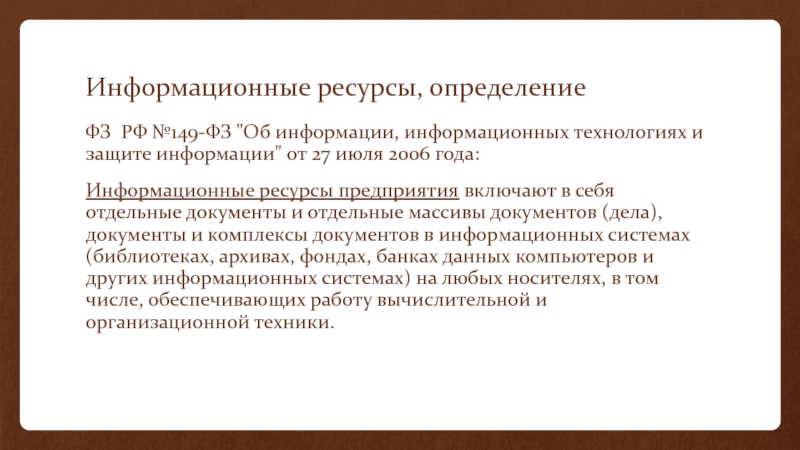 Информационные ресурсы, определение

ФЗ РФ №149-ФЗ "Об информации, информационных технологиях и защите информации" от 27 июля 2006 года:

Информационные ресурсы предприятия включают в себя отдельные документы и отдельные массивы документов (дела), документы и комплексы документов в информационных системах (библиотеках, архивах, фондах, банках данных компьютеров и других информационных системах) на любых носителях, в том числе, обеспечивающих работу вычислительной и организационной техники.